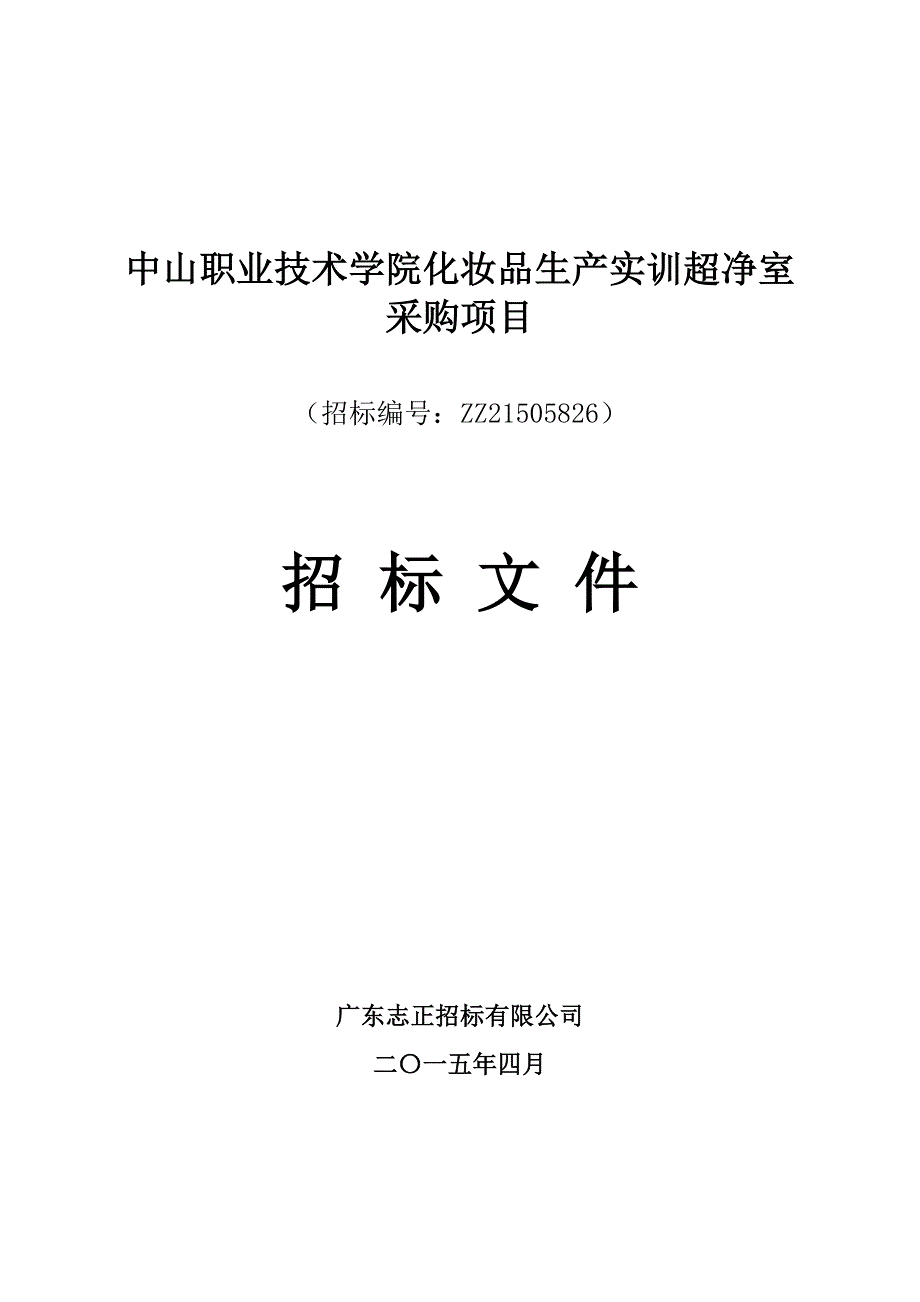 中山职业技术学院化妆品生产实训超净室采购项目

（招标编号：ZZ21505826）

招 标 文 件

广东志正招标有限公司

二〇一五年四月